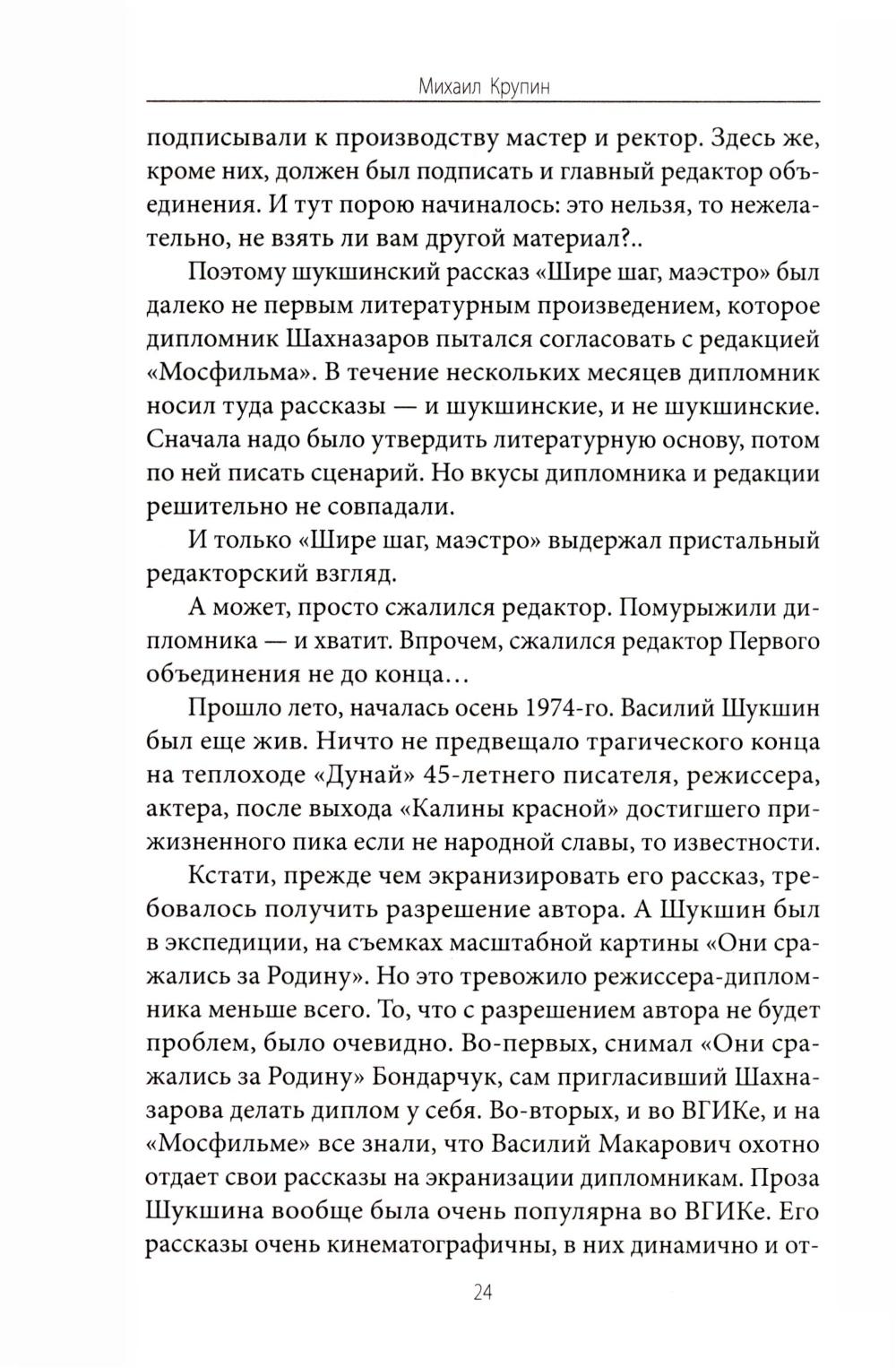 Михаил Крупин

подписывали к производству мастер и ректор. Здесь же, кроме них, должен был подписать и главный редактор объединения. И тут порою начиналось: это нельзя, то нежелательно, не взять ли вам другой материал?..

Поэтому шукшинский рассказ «Шире шаг, маэстро» был далеко не первым литературным произведением, которое дипломник Шахназаров пытался согласовать с редакцией «Мосфильма». В течение нескольких месяцев дипломник носил туда рассказы — и шукшинские, и не шукшинские. Сначала надо было утвердить литературную основу, потом по ней писать сценарий. Но вкусы дипломника и редакции решительно не совпадали.

И только «Шире шаг, маэстро» выдержал пристальный редакторский взгляд.

А может, просто сжалился редактор. Помурыжили дипломника — и хватит. Впрочем, сжалился редактор Первого объединения не до конца…

Прошло лето, началась осень 1974-го. Василий Шукшин был еще жив. Ничто не предвещало трагического конца на теплоходе «Дунай» 45-летнего писателя, режиссера, актера, после выхода «Калины красной» достигшего прижизненного пика если не народной славы, то известности.

Кстати, прежде чем экранизировать его рассказ, требовалось получить разрешение автора. А Шукшин был в экспедиции, на съемках масштабной картины «Они сражались за Родину». Но это тревожило режиссера-дипломника меньше всего. То, что с разрешением автора не будет проблем, было очевидно. Во-первых, снимал «Они сражались за Родину» Бондарчук, сам пригласивший Шахназарова делать диплом у себя. Во-вторых, и во ВГИКе, и на «Мосфильме» все знали, что Василий Макарович охотно отдает свои рассказы на экранизации дипломникам. Проза Шукшина вообще была очень популярна во ВГИКе. Его рассказы очень кинематографичны, в них динамично и от-

24